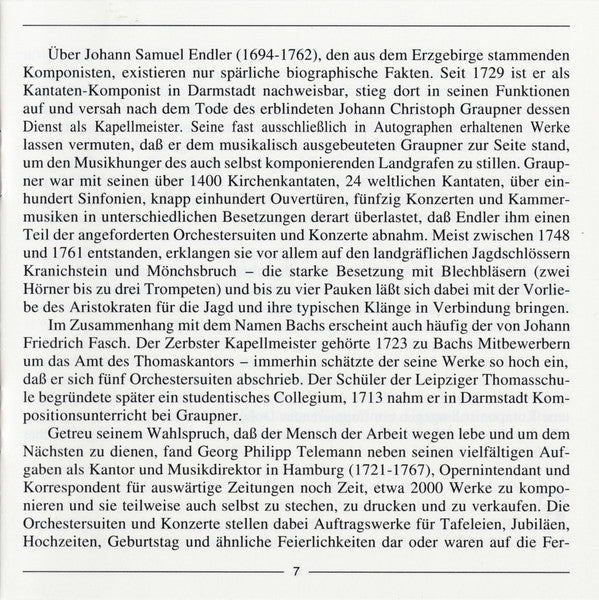 Über Johann Samuel Endler (1694-1762), den aus dem Erzgebirge stammenden Komponisten, existieren nur spärliche biographische Fakten. Seit 1729 ist er als Kantaten-Komponist in Darmstadt nachweisbar, stieg dort in seinen Funktionen auf und versah nach dem Tode des erblindeten Johann Christoph Graupner dessen Dienst als Kapellmeister. Seine fast ausschließlich in Autographen erhaltenen Werke lassen vermuten, daß er dem musikalisch ausgebeuteten Graupner zur Seite stand, um den Musikhunger des auch selbst komponierenden Landgrafen zu stillen. Graupner war mit seinen über 1400 Kirchenkantaten, 24 weltlichen Kantaten, über einhundert Sinfonien, knapp einhundert Ouvertüren, fünfzig Konzerten und Kammermusiken in unterschiedlichen Besetzungen derart überlastet, daß Endler ihm einen Teil der angeforderten Orchestersuiten und Konzerte abnahm. Meist zwischen 1748 und 1761 entstanden, erklangen sie vor allem auf den landgräflichen Jagdschlössern Kranichstein und Mönchsbruch – die starke Besetzung mit Blechbläsern (zwei Hörner bis zu drei Trompeten) und bis zu vier Pauken läßt sich dabei mit der Vorliebe des Aristokraten für die Jagd und ihre typischen Klänge in Verbindung bringen.

Im Zusammenhang mit dem Namen Bachs erscheint auch häufig der von Johann Friedrich Fasch. Der Zerbster Kapellmeister gehörte 1723 zu Bachs Mitbewerbern um das Amt des Thomaskantors – immerhin schätzte der seine Werke so hoch ein, daß er sich fünf Orchestersuiten abschrieb. Der Schüler der Leipziger Thomasschule begründete später ein studentisches Collegium, 1713 nahm er in Darmstadt Kompositionsunterricht bei Graupner.

Getreu seinem Wahlspruch, daß der Mensch der Arbeit wegen lebe und um dem Nächsten zu dienen, fand Georg Philipp Telemann neben seinen vielfältigen Aufgaben als Kantor und Musikdirektor in Hamburg (1721-1767), Opernintendant und Korrespondent für auswärtige Zeitungen noch Zeit, etwa 2000 Werke zu komponieren und sie teilweise auch selbst zu stechen, zu drucken und zu verkaufen. Die Orchestersuiten und Konzerte stellen dabei Auftragswerke für Tafeleien, Jubiläen, Hochzeiten, Geburtstag und ähnliche Feierlichkeiten dar oder waren auf die Fer-

7